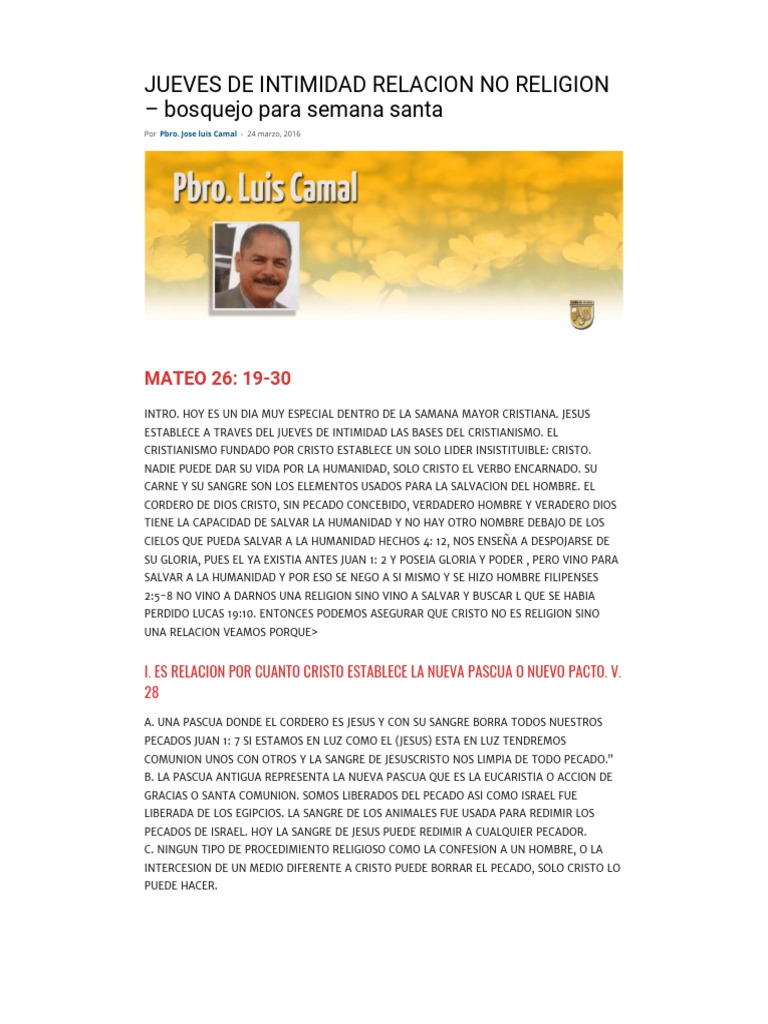 JUEVES DE INTIMIDAD RELACION NO RELIGION – bosquejo para semana santa

Por Pbro. Jose luis Camal - 24 marzo, 2016

Pbro. Luis Camal

MATEO 26: 19-30

INTRO. HOY ES UN DIA MUY ESPECIAL DENTRO DE LA SAMANA MAYOR CRISTIANA. JESUS ESTABLECE A TRAVES DEL JUEVES DE INTIMIDAD LAS BASES DEL CRISTIANISMO. EL CRISTIANISMO FUNDADO POR CRISTO ESTABLECE UN SOLO LIDER INSISTITUIBLE: CRISTO. NADIE PUEDE DAR SU VIDA POR LA HUMANIDAD, SOLO CRISTO EL VERBO ENCARNADO. SU CARNE Y SU SANGRE SON LOS ELEMENTOS USADOS PARA LA SALVACION DEL HOMBRE. EL CORDERO DE DIOS CRISTO, SIN PECADO CONCEBIDO, VERDADERO HOMBRE Y VERADERO DIOS TIENE LA CAPACIDAD DE SALVAR LA HUMANIDAD Y NO HAY OTRO NOMBRE DEBAJO DE LOS CIELOS QUE PUEDA SALVAR A LA HUMANIDAD HECHOS 4: 12, NOS ENSEÑA A DESPOJARSE DE SU GLORIA, PUES EL YA EXISTIA ANTES JUAN 1: 2 Y POSEIA GLORIA Y PODER , PERO VINO PARA SALVAR A LA HUMANIDAD Y POR ESO SE NEGO A SI MISMO Y SE HIZO HOMBRE FILIPENSES 2:5-8 NO VINO A DARNOS UNA RELIGION SINO VINO A SALVAR Y BUSCAR L QUE SE HABIA PERDIDO LUCAS 19:10. ENTONCES PODEMOS ASEGURAR QUE CRISTO NO ES RELIGION SINO UNA RELACION VEAMOS PORQUE>

I. ES RELACION POR CUANTO CRISTO ESTABLECE LA NUEVA PASCUA O NUEVO PACTO. V. 28

A. UNA PASCUA DONDE EL CORDERO ES JESUS Y CON SU SANGRE BORRA TODOS NUESTROS PECADOS JUAN 1: 7 SI ESTAMOS EN LUZ COMO EL (JESUS) ESTA EN LUZ TENDREMOS COMUNION UNOS CON OTROS Y LA SANGRE DE JESUSCRISTO NOS LIMPIA DE TODO PECADO."
B. LA PASCUA ANTIGUA REPRESENTA LA NUEVA PASCUA QUE ES LA EUCARISTIA O ACCION DE GRACIAS O SANTA COMUNION. SOMOS LIBERADOS DEL PECADO ASI COMO ISRAEL FUE LIBERADA DE LOS EGIPCIOS. LA SANGRE DE LOS ANIMALES FUE USADA PARA REDIMIR LOS PECADOS DE ISRAEL. HOY LA SANGRE DE JESUS PUEDE REDIMIR A CUALQUIER PECADOR.
C. NINGUN TIPO DE PROCEDIMIENTO RELIGIOSO COMO LA CONFESION A UN HOMBRE, O LA INTERCESION DE UN MEDIO DIFERENTE A CRISTO PUEDE BORRAR EL PECADO, SOLO CRISTO LO PUEDE HACER.